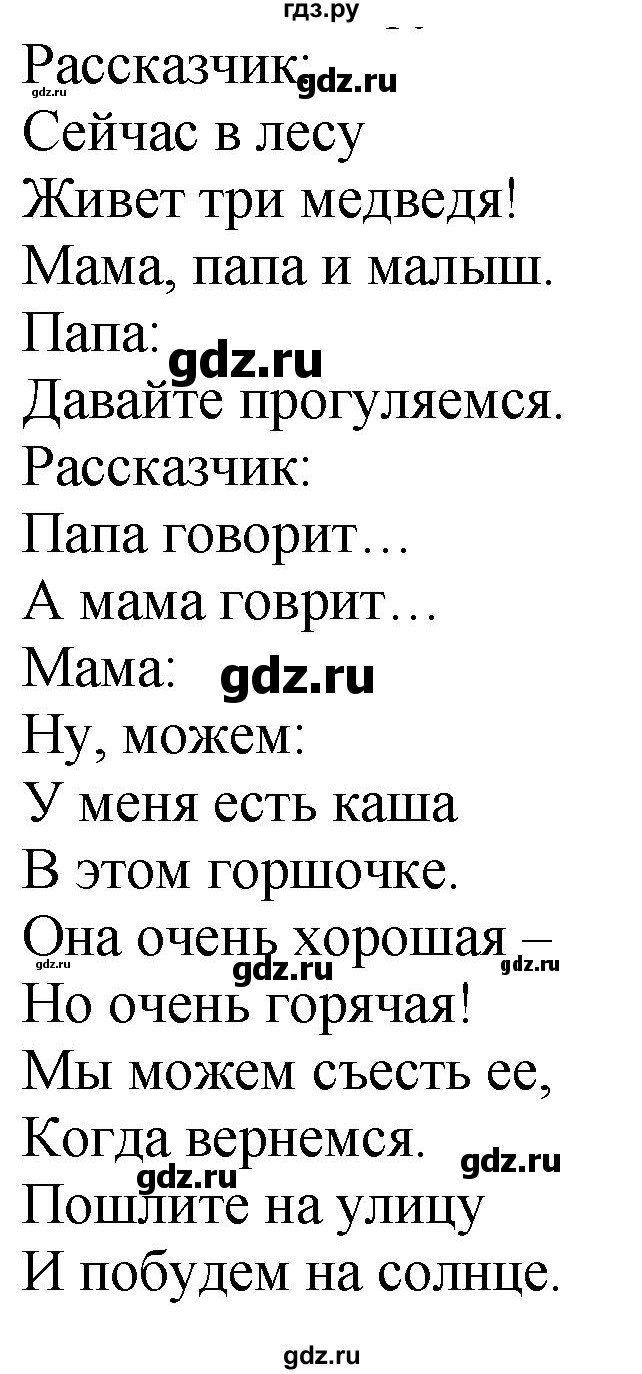 гдз.ру

Рассказчик: gdz.ru
gdz.ru
Сейчас в лесу
Живет три медведя!
Мама, папа и малыш.
Папа: gdz.ru
Давайте прогуляемся.
Рассказчик:
Папа говорит…
А мама говрит…
Мама: gdz.ru
Ну, можем:
У меня есть каша
В этом горшочке.
Она очень хорошая –
gdz.ru gdz.ru gdz.ru
Но очень горячая!
Мы можем съесть ее,
Когда вернемся.
gdz.ru gdz.ru
Пошлите на улицу
И побудем на солнце.

gdz.ru